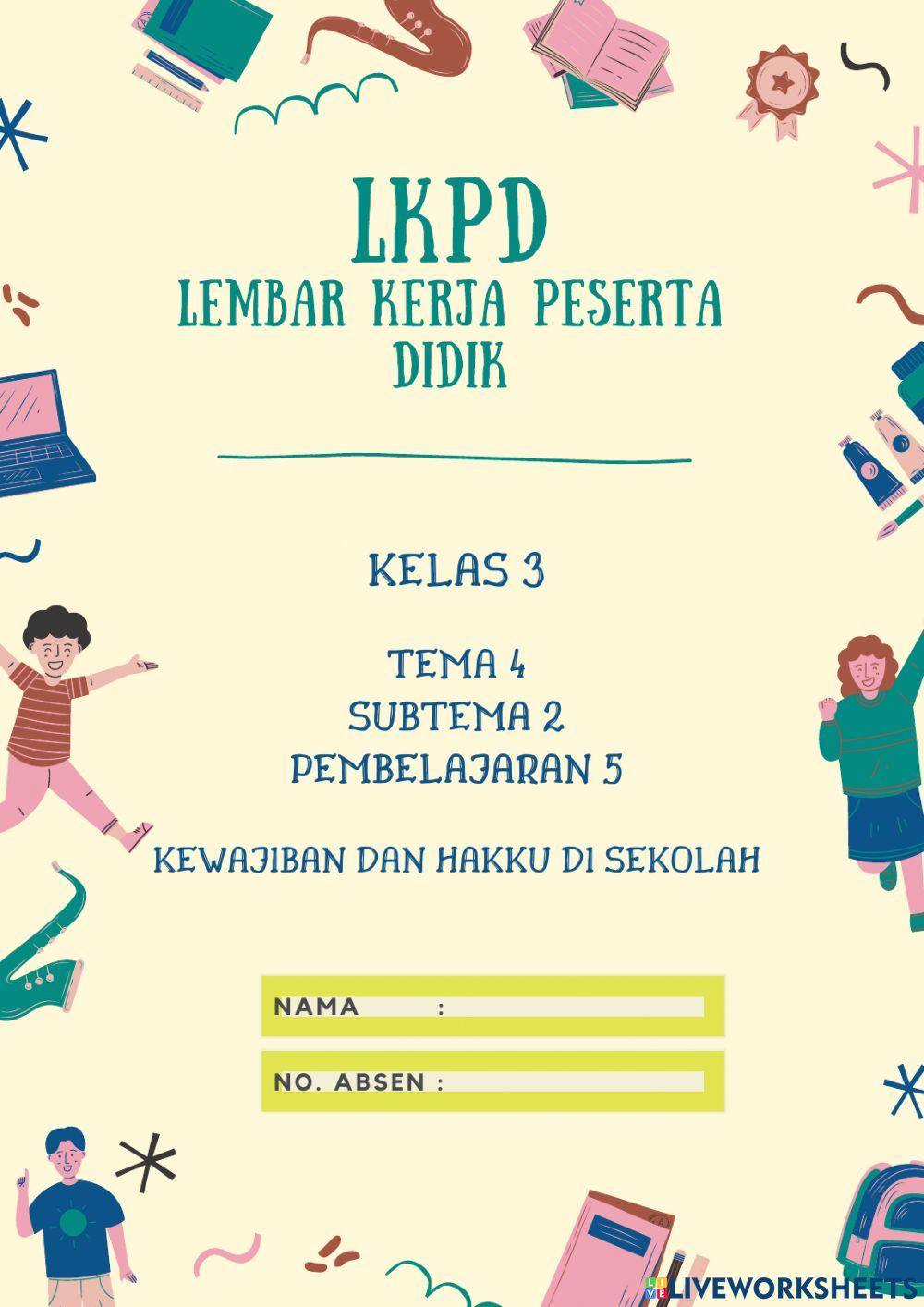 LKPD
LEMBAR KERJA PESERTA DIDIK

KELAS 3

TEMA 4
SUBTEMA 2
PEMBELAJARAN 5

KEWAJIBAN DAN HAKKU DI SEKOLAH

NAMA :

NO. ABSEN :

LIVEWORKSHEETS